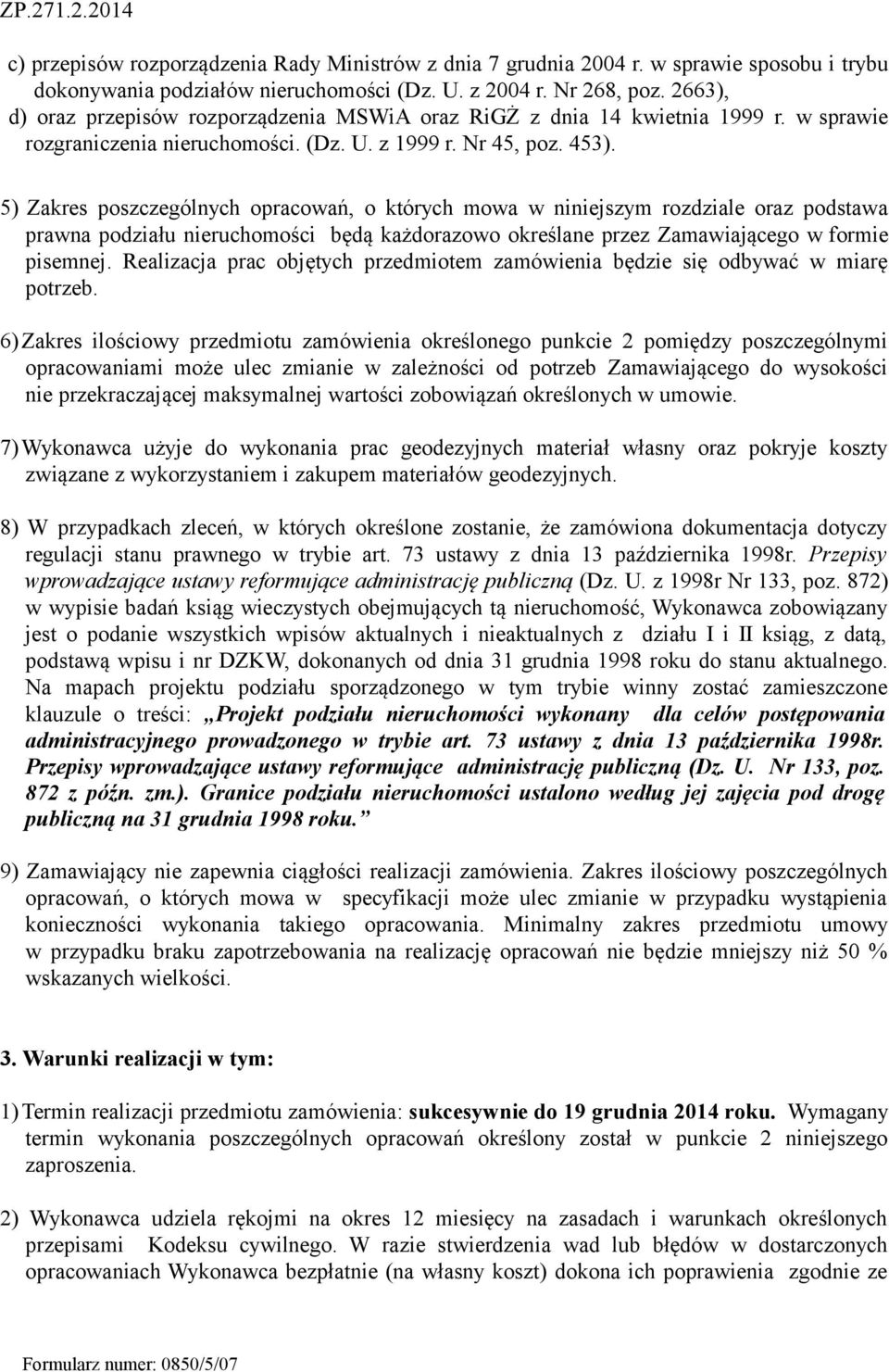 ZP.271.2.2014

c) przepisów rozporządzenia Rady Ministrów z dnia 7 grudnia 2004 r. w sprawie sposobu i trybu dokonywania podziałów nieruchomości (Dz. U. z 2004 r. Nr 268, poz. 2663),
d) oraz przepisów rozporządzenia MSWiA oraz RiGŻ z dnia 14 kwietnia 1999 r. w sprawie rozgraniczenia nieruchomości. (Dz. U. z 1999 r. Nr 45, poz. 453).

5) Zakres poszczególnych opracowań, o których mowa w niniejszym rozdziale oraz podstawa prawna podziału nieruchomości będą każdorazowo określane przez Zamawiającego w formie pisemnej. Realizacja prac objętych przedmiotem zamówienia będzie się odbywać w miarę potrzeb.

6) Zakres ilościowy przedmiotu zamówienia określonego punkcie 2 pomiędzy poszczególnymi opracowaniami może ulec zmianie w zależności od potrzeb Zamawiającego do wysokości nie przekraczającej maksymalnej wartości zobowiązań określonych w umowie.

7) Wykonawca użyje do wykonania prac geodezyjnych materiał własny oraz pokryje koszty związane z wykorzystaniem i zakupem materiałów geodezyjnych.

8) W przypadkach zleceń, w których określone zostanie, że zamówiona dokumentacja dotyczy regulacji stanu prawnego w trybie art. 73 ustawy z dnia 13 października 1998r. Przepisy wprowadzające ustawy reformujące administrację publiczną (Dz. U. z 1998r Nr 133, poz. 872) w wypisie badań ksiąg wieczystych obejmujących tą nieruchomość, Wykonawca zobowiązany jest o podanie wszystkich wpisów aktualnych i nieaktualnych z działu I i II ksiąg, z datą, podstawą wpisu i nr DZKW, dokonanych od dnia 31 grudnia 1998 roku do stanu aktualnego. Na mapach projektu podziału sporządzonego w tym trybie winny zostać zamieszczone klauzule o treści: „Projekt podziału nieruchomości wykonany dla celów postępowania administracyjnego prowadzonego w trybie art. 73 ustawy z dnia 13 października 1998r. Przepisy wprowadzające ustawy reformujące administrację publiczną (Dz. U. Nr 133, poz. 872 z późn. zm.). Granice podziału nieruchomości ustalono według jej zajęcia pod drogę publiczną na 31 grudnia 1998 roku.”

9) Zamawiający nie zapewnia ciągłości realizacji zamówienia. Zakres ilościowy poszczególnych opracowań, o których mowa w specyfikacji może ulec zmianie w przypadku wystąpienia konieczności wykonania takiego opracowania. Minimalny zakres przedmiotu umowy w przypadku braku zapotrzebowania na realizację opracowań nie będzie mniejszy niż 50 % wskazanych wielkości.

3. Warunki realizacji w tym:

1) Termin realizacji przedmiotu zamówienia: sukcesywnie do 19 grudnia 2014 roku. Wymagany termin wykonania poszczególnych opracowań określony został w punkcie 2 niniejszego zaproszenia.

2) Wykonawca udziela rękojmi na okres 12 miesięcy na zasadach i warunkach określonych przepisami Kodeksu cywilnego. W razie stwierdzenia wad lub błędów w dostarczonych opracowaniach Wykonawca bezpłatnie (na własny koszt) dokona ich poprawienia zgodnie ze

Formularz numer: 0850/5/07